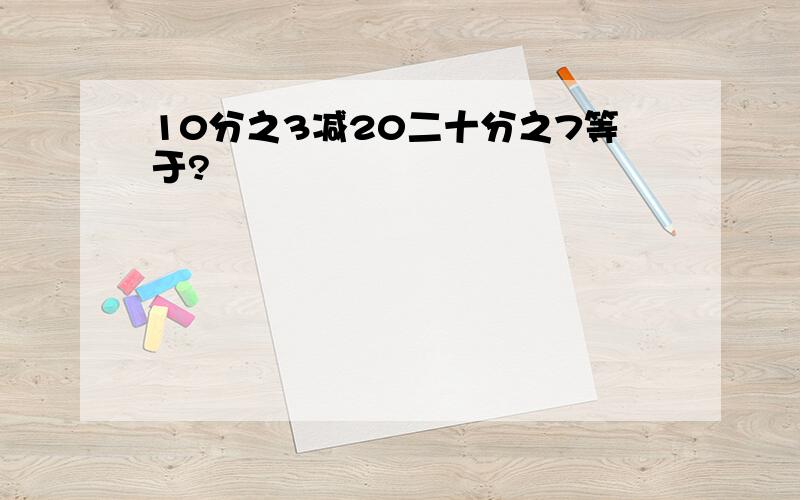 10分之3减20二十分之7等于?